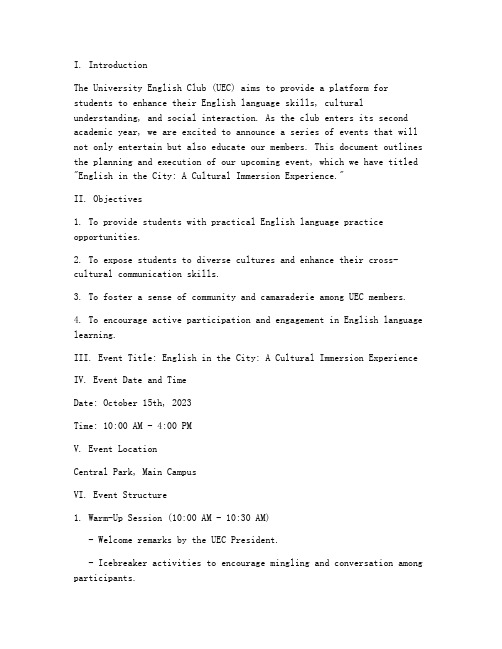 I. Introduction

The University English Club (UEC) aims to provide a platform for students to enhance their English language skills, cultural understanding, and social interaction. As the club enters its second academic year, we are excited to announce a series of events that will not only entertain but also educate our members. This document outlines the planning and execution of our upcoming event, which we have titled "English in the City: A Cultural Immersion Experience."

II. Objectives

1. To provide students with practical English language practice opportunities.

2. To expose students to diverse cultures and enhance their cross-cultural communication skills.

3. To foster a sense of community and camaraderie among UEC members.

4. To encourage active participation and engagement in English language learning.

III. Event Title: English in the City: A Cultural Immersion Experience

IV. Event Date and Time

Date: October 15th, 2023

Time: 10:00 AM - 4:00 PM

V. Event Location

Central Park, Main Campus

VI. Event Structure

1. Warm-Up Session (10:00 AM - 10:30 AM)

- Welcome remarks by the UEC President.

- Icebreaker activities to encourage mingling and conversation among participants.